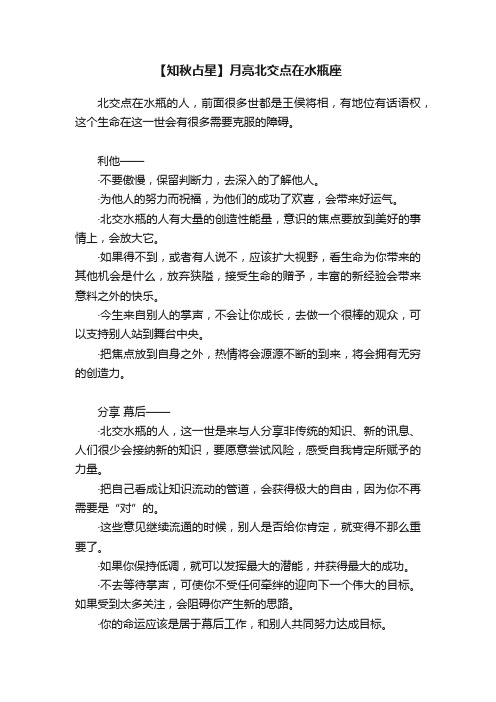 【知秋占星】月亮北交点在水瓶座

北交点在水瓶的人，前面很多世都是王侯将相，有地位有话语权，这个生命在这一世会有很多需要克服的障碍。

利他——

·不要傲慢，保留判断力，去深入的了解他人。

·为他人的努力而祝福，为他们的成功了欢喜，会带来好运气。

·北交水瓶的人有大量的创造性能量，意识的焦点要放到美好的事情上，会放大它。

·如果得不到，或者有人说不，应该扩大视野，看生命为你带来的其他机会是什么，放弃狭隘，接受生命的赠予，丰富的新经验会带来意料之外的快乐。

·今生来自别人的掌声，不会让你成长，去做一个很棒的观众，可以支持别人站到舞台中央。

·把焦点放到自身之外，热情将会源源不断的到来，将会拥有无穷的创造力。

分享 幕后——

·北交水瓶的人，这一世是来与人分享非传统的知识、新的讯息、人们很少会接纳新的知识，要愿意尝试风险，感受自我肯定所赋予的力量。

·把自己看成让知识流动的管道，会获得极大的自由，因为你不再需要是“对”的。

·这些意见继续流通的时候，别人是否给你肯定，就变得不那么重要了。

·如果你保持低调，就可以发挥最大的潜能，并获得最大的成功。

·不去等待掌声，可使你不受任何牵绊的迎向下一个伟大的目标。如果受到太多关注，会阻碍你产生新的思路。

·你的命运应该是居于幕后工作，和别人共同努力达成目标。